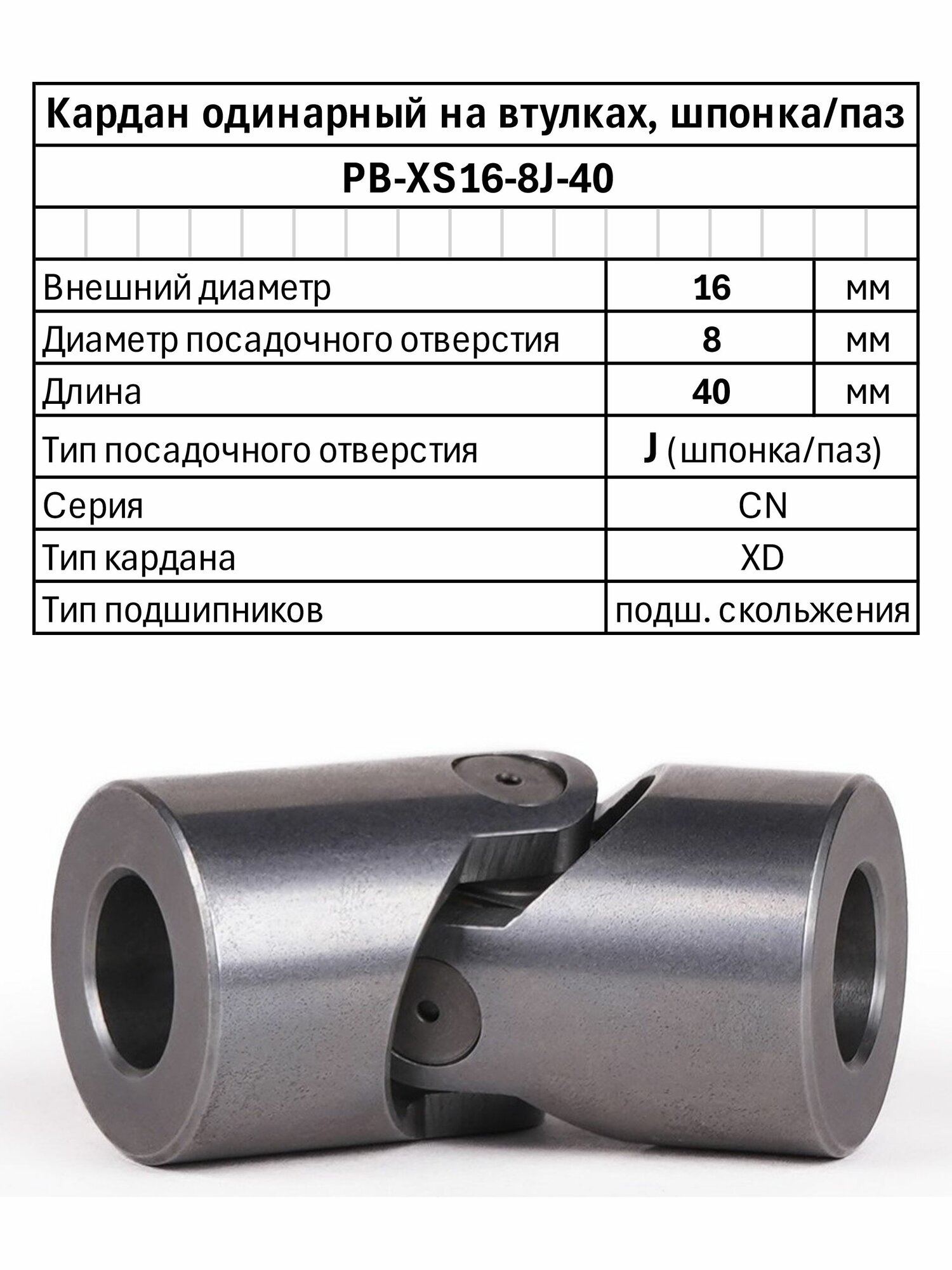 Кардан одинарный на втулках, шпонка/паз

PB-XS16-8J-40

| | | |
|---|---|---|
| Внешний диаметр | 16 | мм |
| Диаметр посадочного отверстия | 8 | мм |
| Длина | 40 | мм |
| Тип посадочного отверстия | J (шпонка/паз) | |
| Серия | CN | |
| Тип кардана | XD | |
| Тип подшипников | подш. скольжения | |